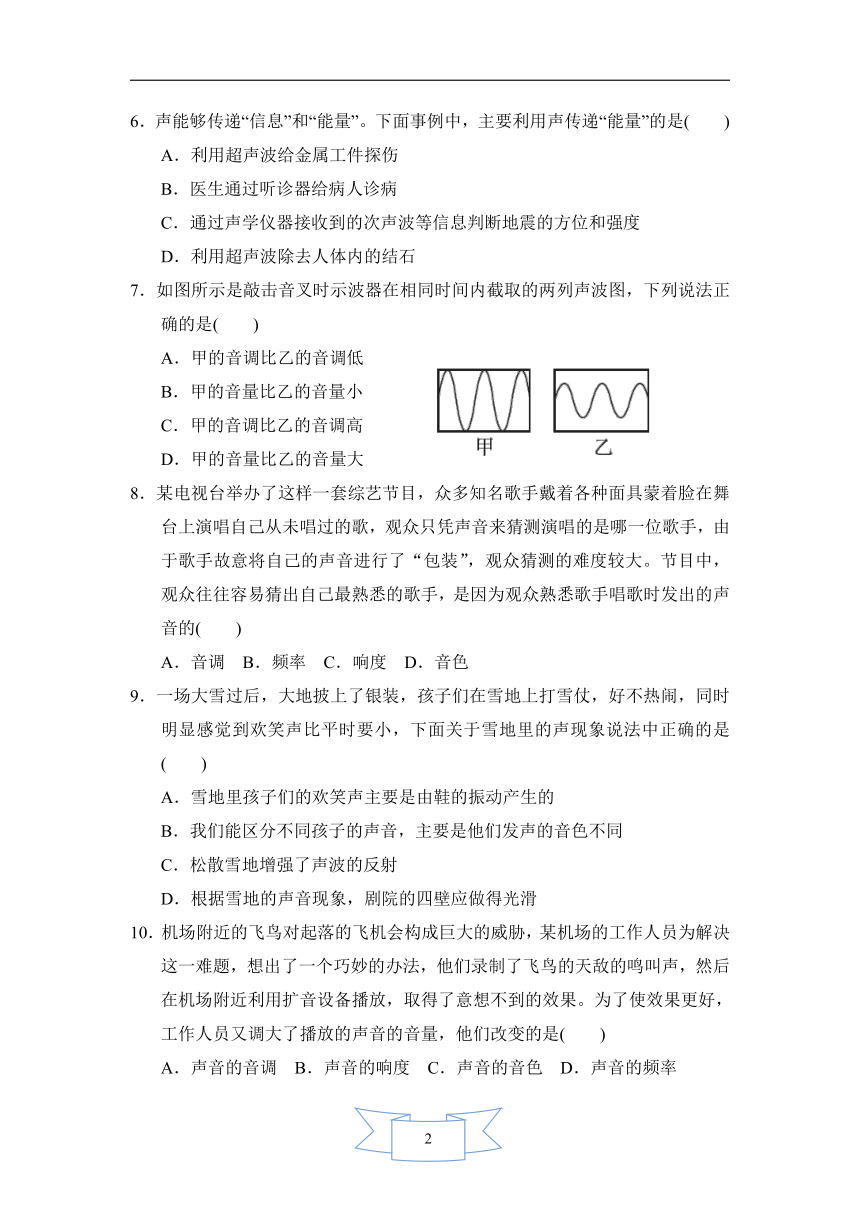 6．声能够传递“信息”和“能量”。下面事例中，主要利用声传递“能量”的是(　　)

A．利用超声波给金属工件探伤

B．医生通过听诊器给病人诊病

C．通过声学仪器接收到的次声波等信息判断地震的方位和强度

D．利用超声波除去人体内的结石

7．如图所示是敲击音叉时示波器在相同时间内截取的两列声波图，下列说法正确的是(　　)

A．甲的音调比乙的音调低

B．甲的音量比乙的音量小

C．甲的音调比乙的音调高

D．甲的音量比乙的音量大

甲　乙

8．某电视台举办了这样一套综艺节目，众多知名歌手戴着各种面具蒙着脸在舞台上演唱自己从未唱过的歌，观众只凭声音来猜测演唱的是哪一位歌手，由于歌手故意将自己的声音进行了“包装”，观众猜测的难度较大。节目中，观众往往容易猜出自己最熟悉的歌手，是因为观众熟悉歌手唱歌时发出的声音的(　　)

A．音调　B．频率　C．响度　D．音色

9．一场大雪过后，大地披上了银装，孩子们在雪地上打雪仗，好不热闹，同时明显感觉到欢笑声比平时要小，下面关于雪地里的声现象说法中正确的是(　　)

A．雪地里孩子们的欢笑声主要是由鞋的振动产生的

B．我们能区分不同孩子的声音，主要是他们发声的音色不同

C．松散雪地增强了声波的反射

D．根据雪地的声音现象，剧院的四壁应做得光滑

10．机场附近的飞鸟对起落的飞机会构成巨大的威胁，某机场的工作人员为解决这一难题，想出了一个巧妙的办法，他们录制了飞鸟的天敌的鸣叫声，然后在机场附近利用扩音设备播放，取得了意想不到的效果。为了使效果更好，工作人员又调大了播放的声音的音量，他们改变的是(　　)

A．声音的音调　B．声音的响度　C．声音的音色　D．声音的频率

2